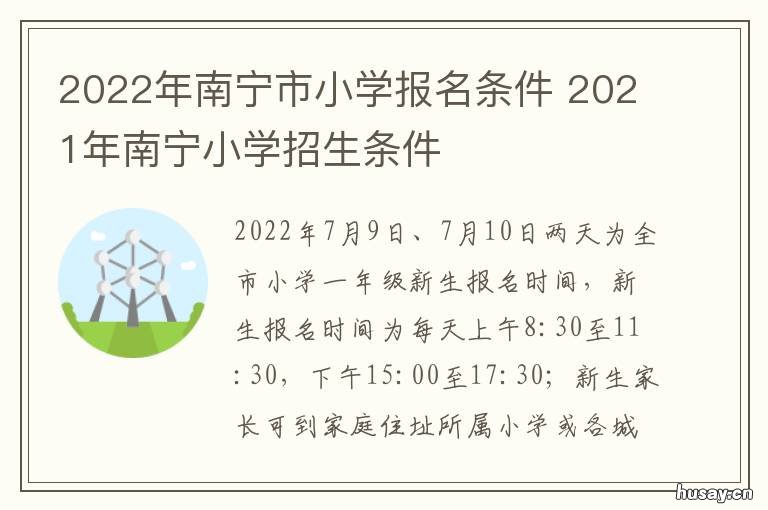 2022年南宁市小学报名条件 2021年南宁小学招生条件

2022年7月9日、7月10日两天为全市小学一年级新生报名时间，新生报名时间为每天上午8:30至11:30，下午15:00至17:30；新生家长可到家庭住址所属小学或各城

husay.cn